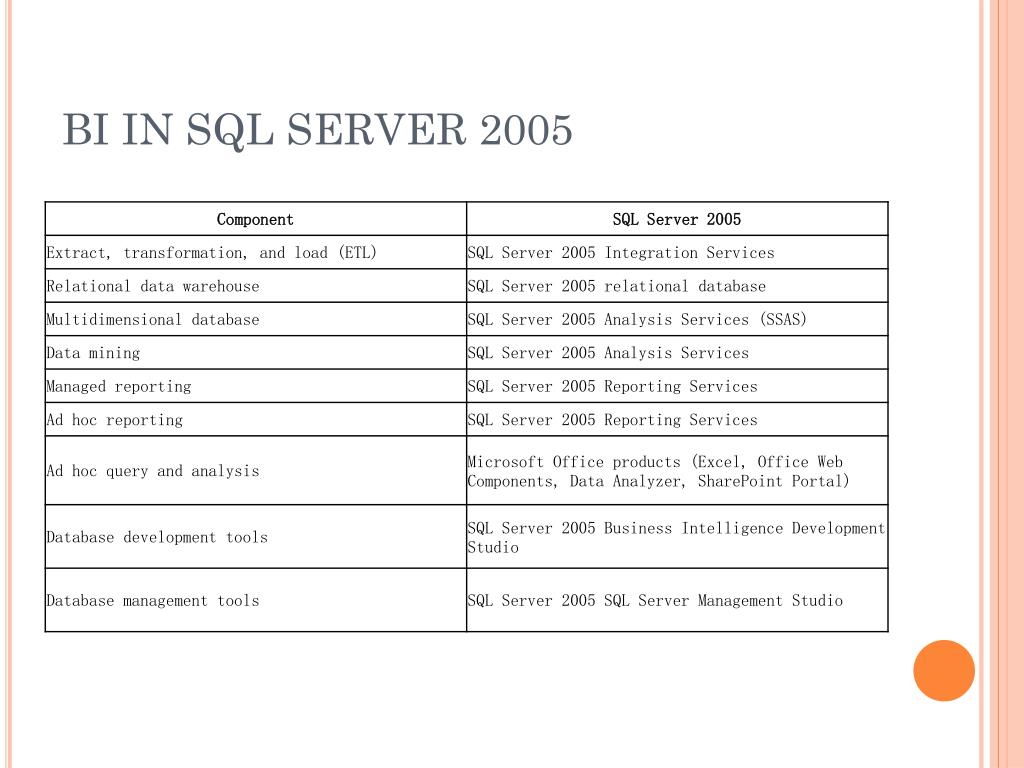 BI IN SQL SERVER 2005

| Component | SQL Server 2005 |
|---|---|
| Extract, transformation, and load (ETL) | SQL Server 2005 Integration Services |
| Relational data warehouse | SQL Server 2005 relational database |
| Multidimensional database | SQL Server 2005 Analysis Services (SSAS) |
| Data mining | SQL Server 2005 Analysis Services |
| Managed reporting | SQL Server 2005 Reporting Services |
| Ad hoc reporting | SQL Server 2005 Reporting Services |
| Ad hoc query and analysis | Microsoft Office products (Excel, Office Web Components, Data Analyzer, SharePoint Portal) |
| Database development tools | SQL Server 2005 Business Intelligence Development Studio |
| Database management tools | SQL Server 2005 SQL Server Management Studio |